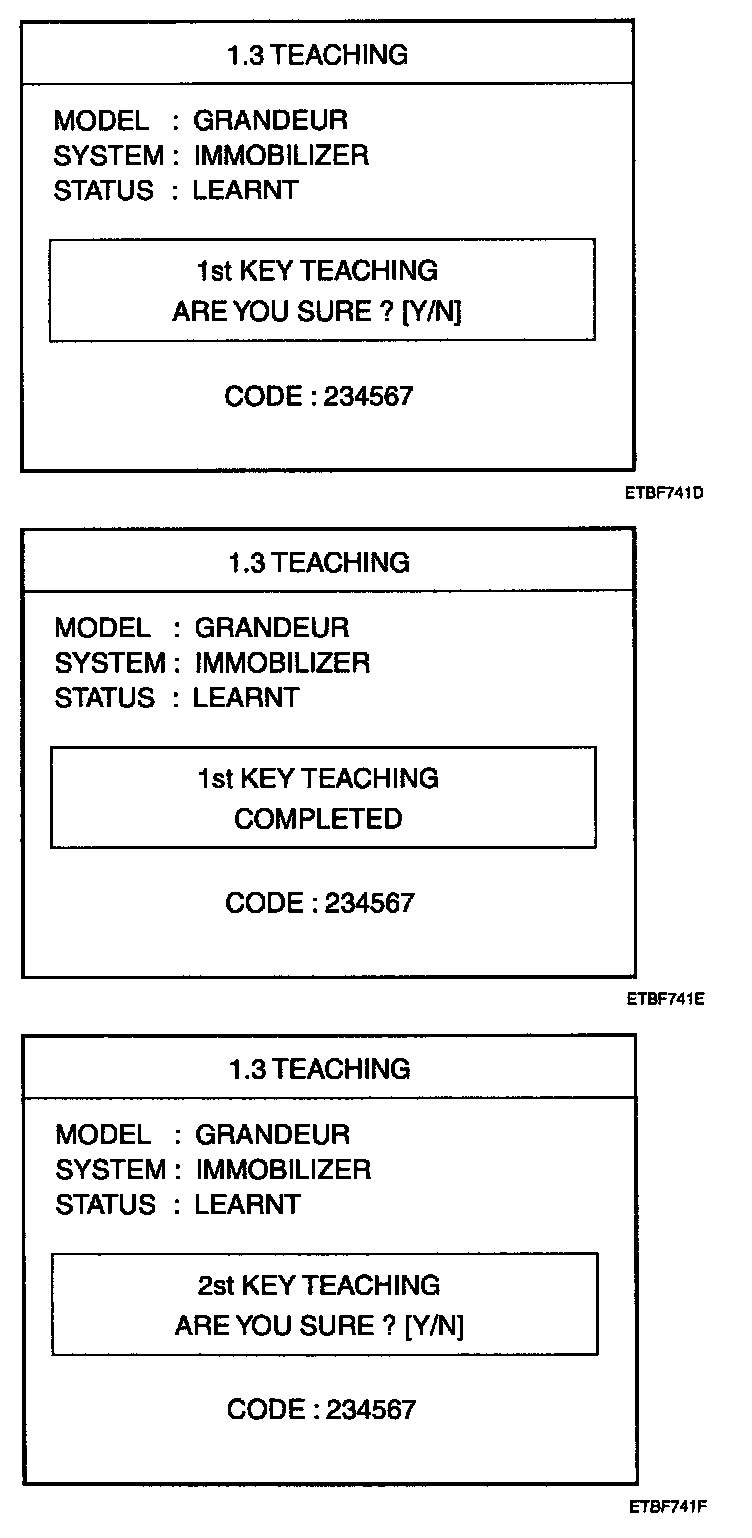 1.3 TEACHING

MODEL : GRANDEUR
SYSTEM : IMMOBILIZER
STATUS : LEARNT

1st KEY TEACHING
ARE YOU SURE ? [Y/N]

CODE : 234567

ETBF741D

1.3 TEACHING

MODEL : GRANDEUR
SYSTEM : IMMOBILIZER
STATUS : LEARNT

1st KEY TEACHING
COMPLETED

CODE : 234567

ETBF741E

1.3 TEACHING

MODEL : GRANDEUR
SYSTEM : IMMOBILIZER
STATUS : LEARNT

2st KEY TEACHING
ARE YOU SURE ? [Y/N]

CODE : 234567

ETBF741F